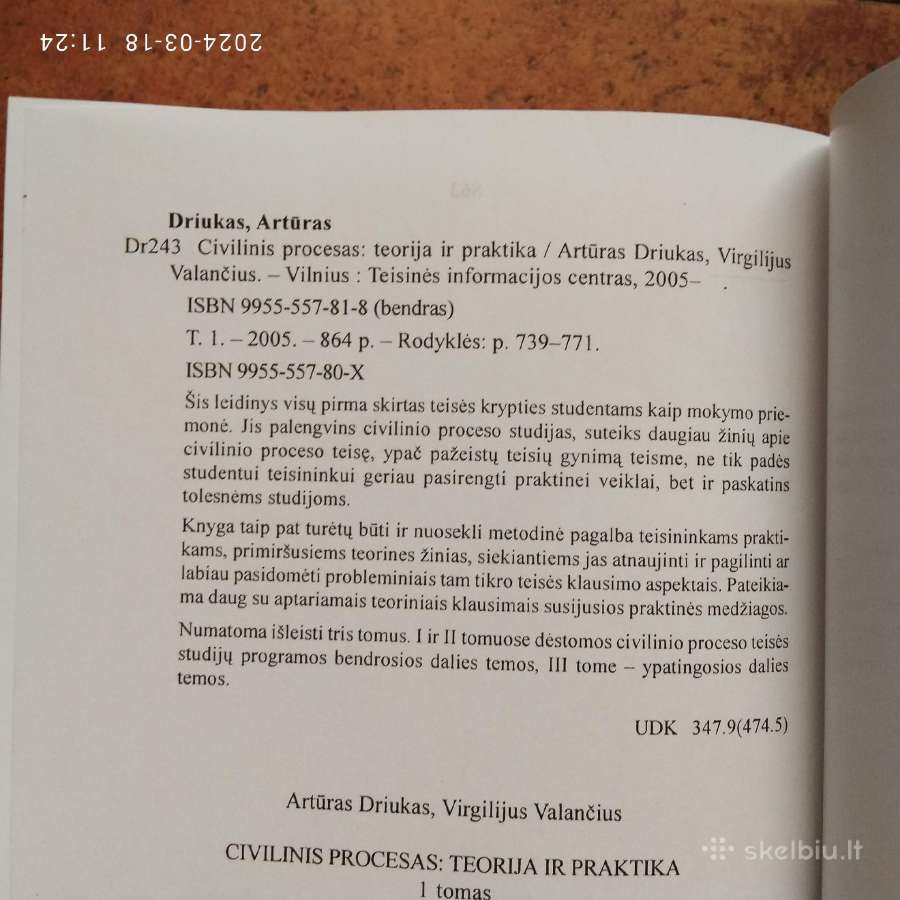 2024-03-18 11:24

Driukas, Artūras

Dr243 Civilinis procesas: teorija ir praktika / Artūras Driukas, Virgilijus Valančius. – Vilnius : Teisinės informacijos centras, 2005– .

ISBN 9955-557-81-8 (bendras)

T. 1. – 2005. – 864 p. – Rodyklės: p. 739–771.

ISBN 9955-557-80-X

Šis leidinys visų pirma skirtas teisės krypties studentams kaip mokymo priemonė. Jis palengvins civilinio proceso studijas, suteiks daugiau žinių apie civilinio proceso teisę, ypač pažeistų teisių gynimą teisme, ne tik padės studentui teisininkui geriau pasirengti praktinei veiklai, bet ir paskatins tolesnėms studijoms.

Knyga taip pat turėtų būti ir nuosekli metodinė pagalba teisininkams praktikams, primiršusiems teorines žinias, siekiantiems jas atnaujinti ir pagilinti ar labiau pasidomėti probleminiais tam tikro teisės klausimo aspektais. Pateikiama daug su aptariamais teoriniais klausimais susijusios praktinės medžiagos.

Numatoma išleisti tris tomus. I ir II tomuose dėstomos civilinio proceso teisės studijų programos bendrosios dalies temos, III tome – ypatingosios dalies temos.

UDK 347.9(474.5)

Artūras Driukas, Virgilijus Valančius

CIVILINIS PROCESAS: TEORIJA IR PRAKTIKA

1 tomas

skelbiu.lt